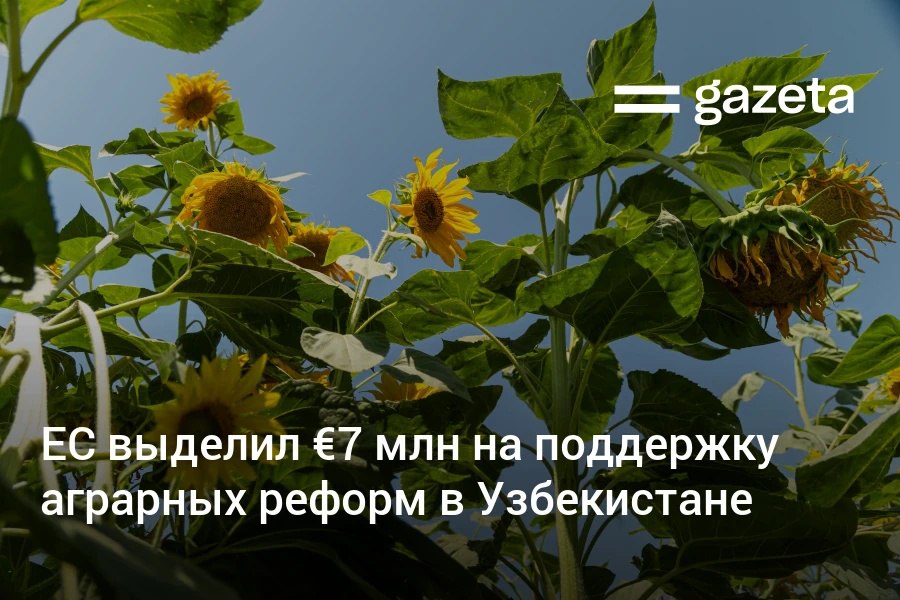 gazeta

ЕС выделил €7 млн на поддержку аграрных реформ в Узбекистане